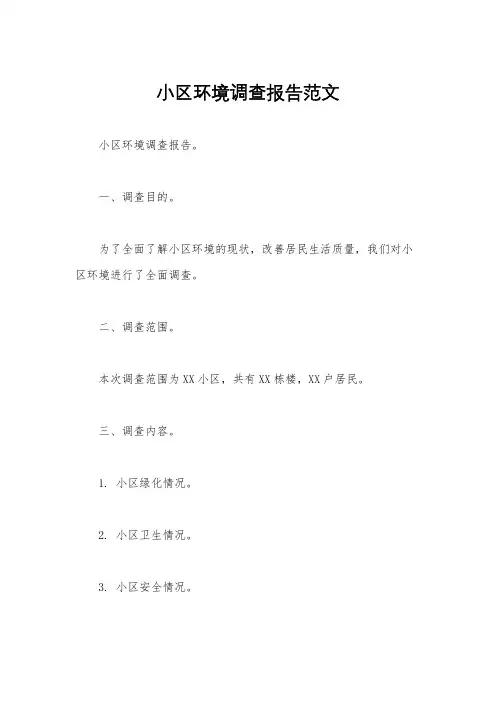 小区环境调查报告范文

小区环境调查报告。

一、调查目的。

为了全面了解小区环境的现状，改善居民生活质量，我们对小区环境进行了全面调查。

二、调查范围。

本次调查范围为XX小区，共有XX栋楼，XX户居民。

三、调查内容。

1. 小区绿化情况。

2. 小区卫生情况。

3. 小区安全情况。